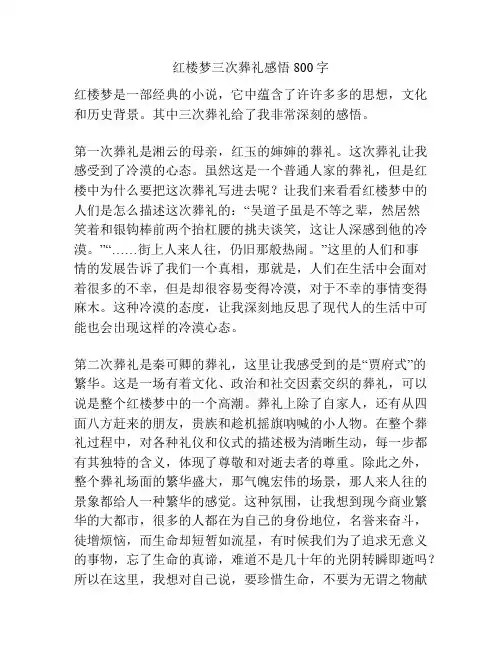 红楼梦三次葬礼感悟 800 字

红楼梦是一部经典的小说，它中蕴含了许许多多的思想，文化和历史背景。其中三次葬礼给了我非常深刻的感悟。

第一次葬礼是湘云的母亲，红玉的婶婶的葬礼。这次葬礼让我感受到了冷漠的心态。虽然这是一个普通人家的葬礼，但是红楼中为什么要把这次葬礼写进去呢？让我们来看看红楼梦中的人们是怎么描述这次葬礼的：“吴道子虽是不等之辈，然居然笑着和银钩棒前两个抬杠腰的挑夫谈笑，这让人深感到他的冷漠。”“……街上人来人往，仍旧那般热闹。”这里的人们和事情的发展告诉了我们一个真相，那就是，人们在生活中会面对着很多的不幸，但是却很容易变得冷漠，对于不幸的事情变得麻木。这种冷漠的态度，让我深刻地反思了现代人的生活中可能也会出现这样的冷漠心态。

第二次葬礼是秦可卿的葬礼，这里让我感受到的是“贾府式”的繁华。这是一场有着文化、政治和社交因素交织的葬礼，可以说是整个红楼梦中的一个高潮。葬礼上除了自家人，还有从四面八方赶来的朋友，贵族和趁机摇旗呐喊的小人物。在整个葬礼过程中，对各种礼仪和仪式的描述极为清晰生动，每一步都有其独特的含义，体现了尊敬和对逝去者的尊重。除此之外，整个葬礼场面的繁华盛大，那气魄宏伟的场景，那人来人往的景象都给人一种繁华的感觉。这种氛围，让我想到现今商业繁华的大都市，很多的人都在为自己的身份地位，名誉来奋斗，徒增烦恼，而生命却短暂如流星，有时候我们为了追求无意义的事物，忘了生命的真谛，难道不是几十年的光阴转瞬即逝吗？所以在这里，我想对自己说，要珍惜生命，不要为无谓之物献